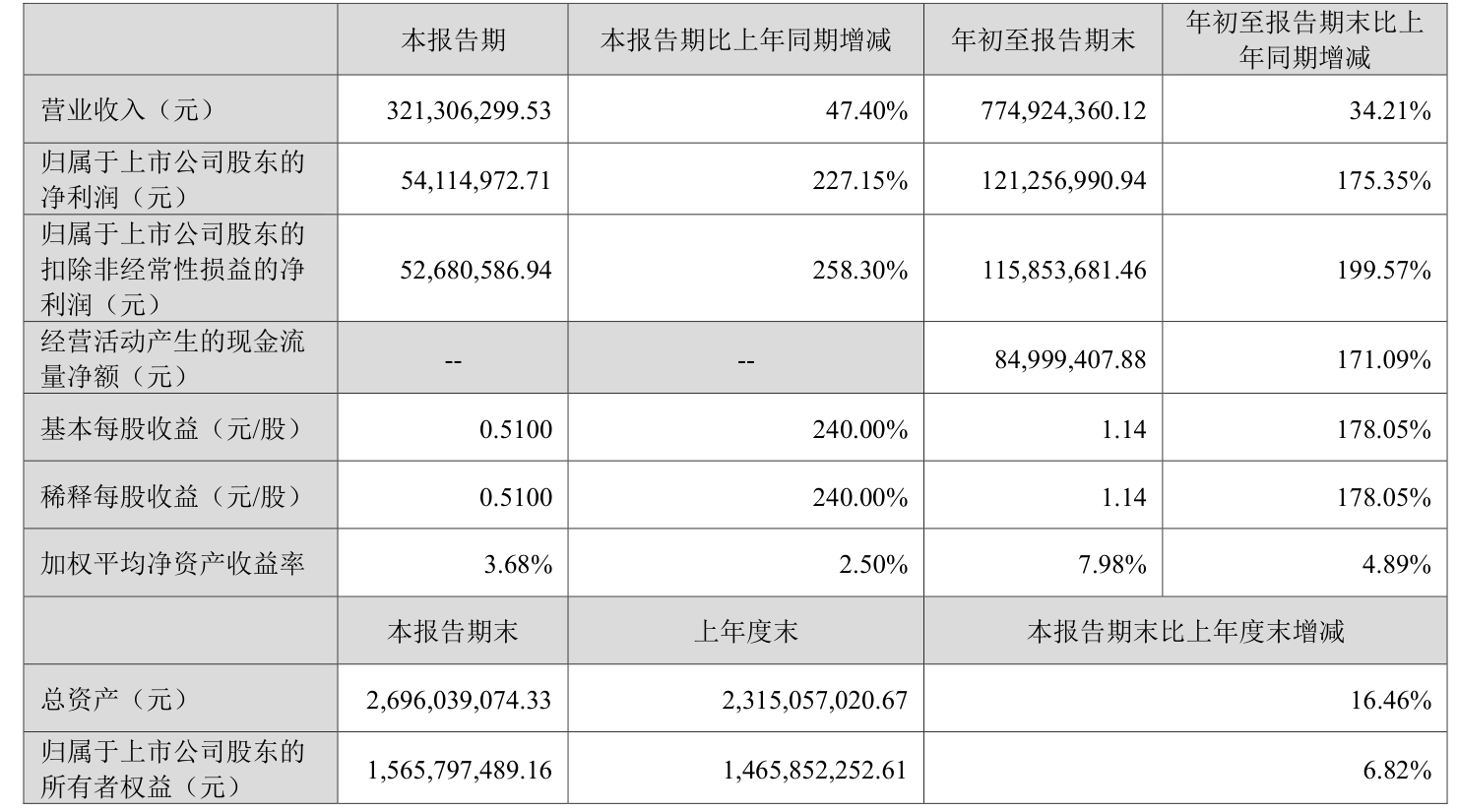 |  | 本报告期 | 本报告期比上年同期增减 | 年初至报告期末 | 年初至报告期末比上年同期增减 |
|---|---|---|---|---|
| 营业收入（元） | 321,306,299.53 | 47.40% | 774,924,360.12 | 34.21% |
| 归属于上市公司股东的净利润（元） | 54,114,972.71 | 227.15% | 121,256,990.94 | 175.35% |
| 归属于上市公司股东的扣除非经常性损益的净利润（元） | 52,680,586.94 | 258.30% | 115,853,681.46 | 199.57% |
| 经营活动产生的现金流量净额（元） | -- | -- | 84,999,407.88 | 171.09% |
| 基本每股收益（元/股） | 0.5100 | 240.00% | 1.14 | 178.05% |
| 稀释每股收益（元/股） | 0.5100 | 240.00% | 1.14 | 178.05% |
| 加权平均净资产收益率 | 3.68% | 2.50% | 7.98% | 4.89% |
|  | 本报告期末 | 上年度末 | 本报告期末比上年度末增减 |  |
| 总资产（元） | 2,696,039,074.33 | 2,315,057,020.67 | 16.46% |  |
| 归属于上市公司股东的所有者权益（元） | 1,565,797,489.16 | 1,465,852,252.61 | 6.82% |  |